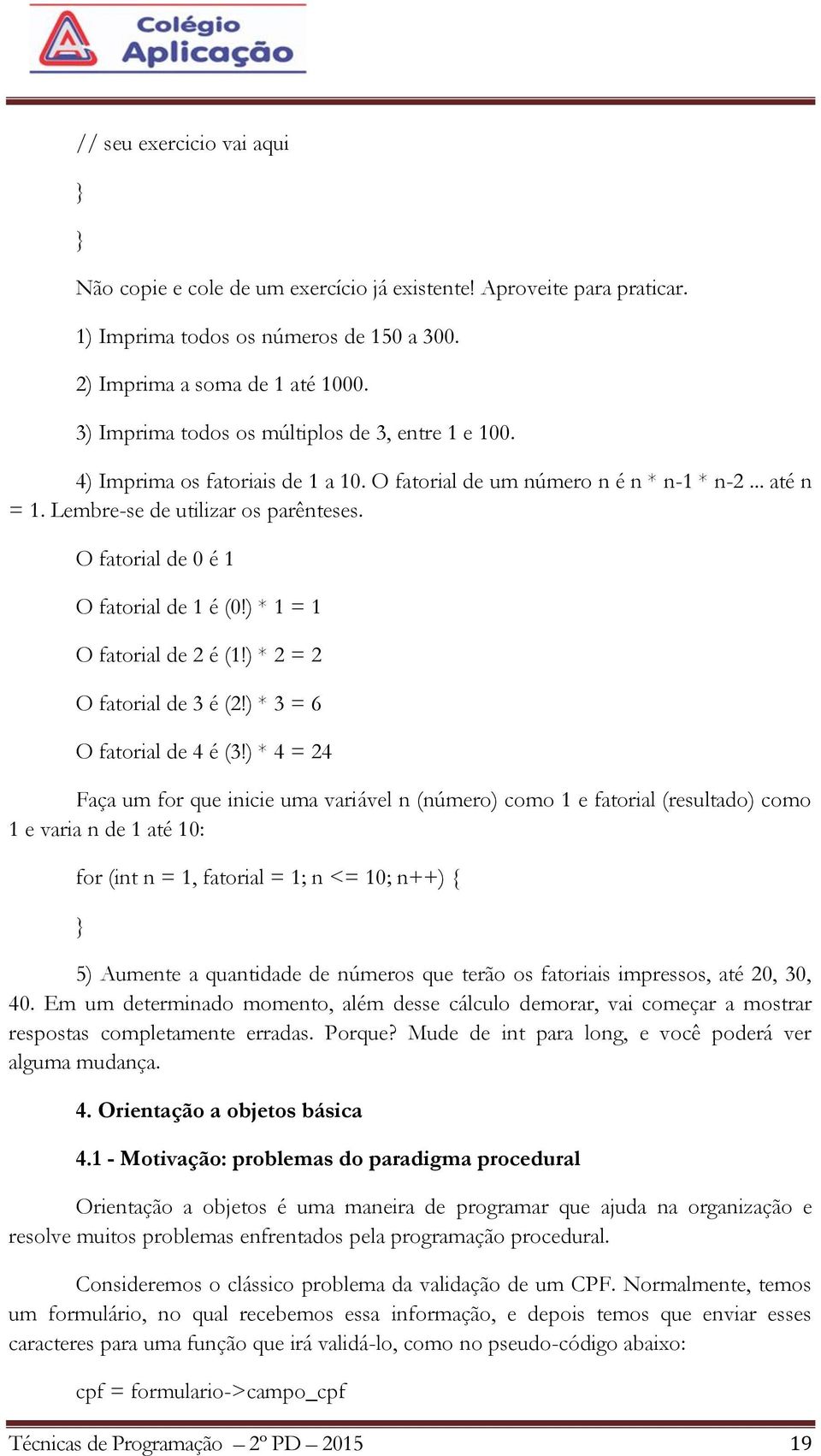 Colégio Aplicação

// seu exercicio vai aqui

}

}

Não copie e cole de um exercício já existente! Aproveite para praticar.

1) Imprima todos os números de 150 a 300.

2) Imprima a soma de 1 até 1000.

3) Imprima todos os múltiplos de 3, entre 1 e 100.

4) Imprima os fatoriais de 1 a 10. O fatorial de um número n é n * n-1 * n-2 ... até n = 1. Lembre-se de utilizar os parênteses.

O fatorial de 0 é 1

O fatorial de 1 é (0!) * 1 = 1

O fatorial de 2 é (1!) * 2 = 2

O fatorial de 3 é (2!) * 3 = 6

O fatorial de 4 é (3!) * 4 = 24

Faça um for que inicie uma variável n (número) como 1 e fatorial (resultado) como 1 e varia n de 1 até 10:

for (int n = 1, fatorial = 1; n <= 10; n++) {

}

5) Aumente a quantidade de números que terão os fatoriais impressos, até 20, 30, 40. Em um determinado momento, além desse cálculo demorar, vai começar a mostrar respostas completamente erradas. Porque? Mude de int para long, e você poderá ver alguma mudança.

4. Orientação a objetos básica

4.1 - Motivação: problemas do paradigma procedural

Orientação a objetos é uma maneira de programar que ajuda na organização e resolve muitos problemas enfrentados pela programação procedural.

Consideremos o clássico problema da validação de um CPF. Normalmente, temos um formulário, no qual recebemos essa informação, e depois temos que enviar esses caracteres para uma função que irá validá-lo, como no pseudo-código abaixo:

cpf = formulario->campo_cpf

Técnicas de Programação – 2º PD – 2015 19